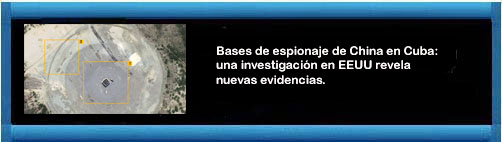 Bases de espionaje de China en Cuba: una investigación en EEUU revela nuevas evidencias.